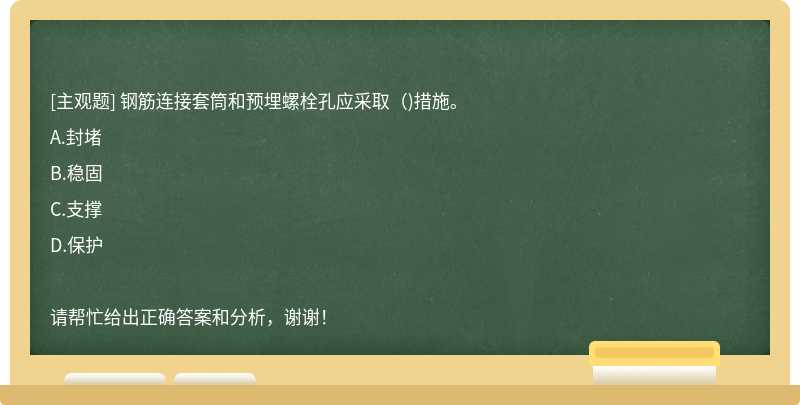 [主观题] 钢筋连接套筒和预埋螺栓孔应采取（)措施。

A.封堵

B.稳固

C.支撑

D.保护

请帮忙给出正确答案和分析，谢谢！